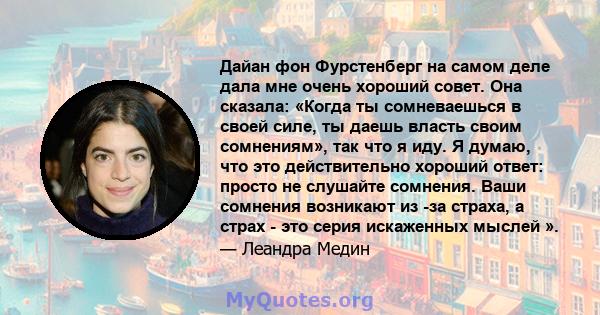 Дайан фон Фурстенберг на самом деле дала мне очень хороший совет. Она сказала: «Когда ты сомневаешься в своей силе, ты даешь власть своим сомнениям», так что я иду. Я думаю, что это действительно хороший ответ: просто не слушайте сомнения. Ваши сомнения возникают из -за страха, а страх - это серия искаженных мыслей ».
— Леандра Медин

MyQuotes.org